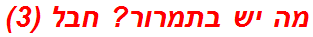 מה יש בתמרור? חבל (3)